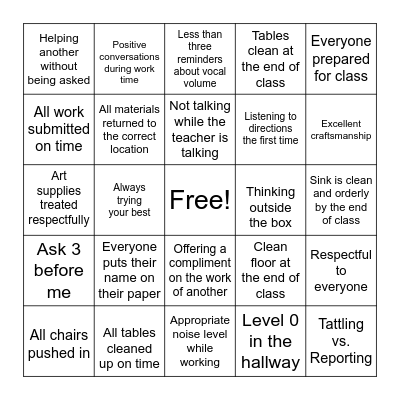 | | | | | |
|---|---|---|---|---|
| Helping another without being asked | Positive conversations during work time | Less than three reminders about vocal volume | Tables clean at the end of class | Everyone prepared for class |
| All work submitted on time | All materials returned to the correct location | Not talking while the teacher is talking | Listening to directions the first time | Excellent craftsmanship |
| Art supplies treated respectfully | Always trying your best | Free! | Thinking outside the box | Sink is clean and orderly by the end of class |
| Ask 3 before me | Everyone puts their name on their paper | Offering a compliment on the work of another | Clean floor at the end of class | Respectful to everyone |
| All chairs pushed in | All tables cleaned up on time | Appropriate noise level while working | Level 0 in the hallway | Tattling vs. Reporting |